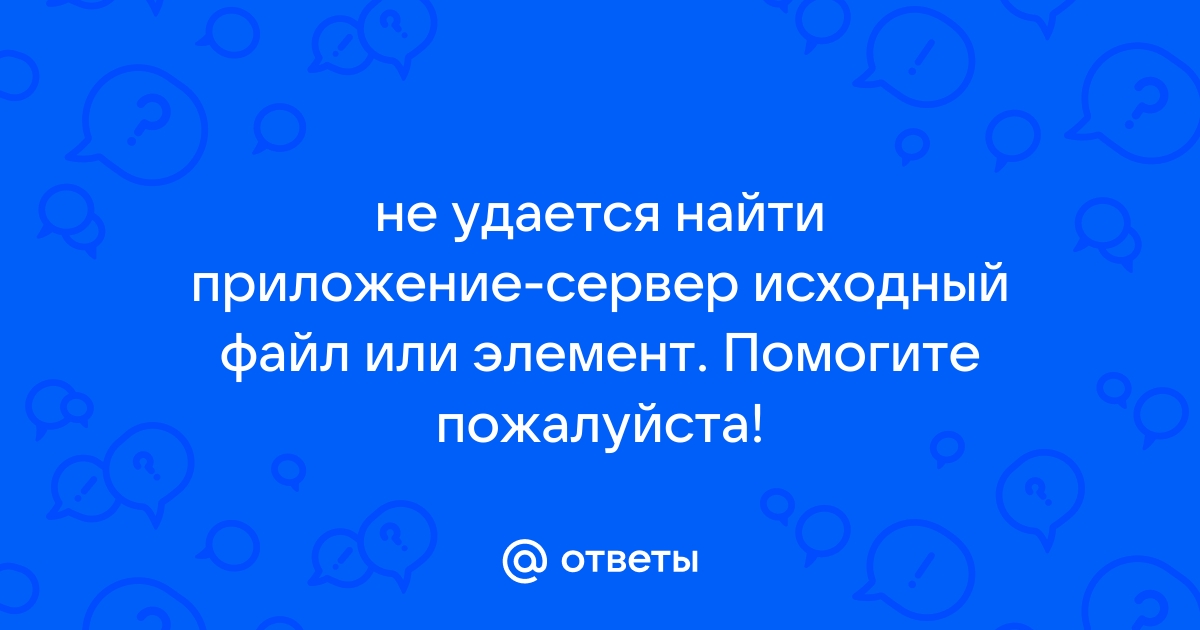 не удается найти приложение-сервер исходный файл или элемент. Помогите пожалуйста!

@ ответы